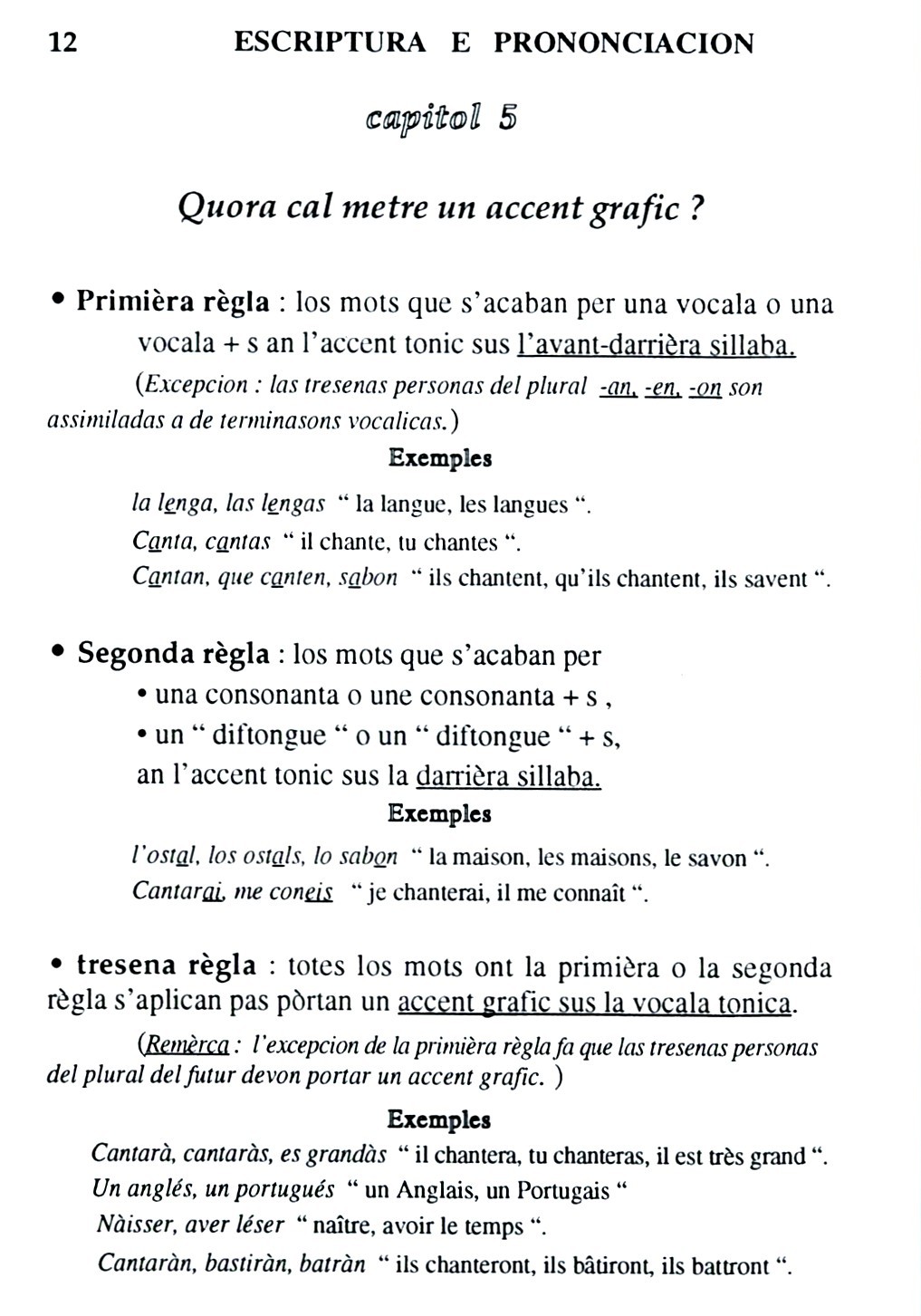 12 ESCRIPTURA E PRONONCIACION

capitol 5

Quora cal metre un accent grafic ?

• Primièra règla : los mots que s'acaban per una vocala o una vocala + s an l'accent tonic sus l'avant-darrièra sillaba.

(Excepcion : las tresenas personas del plural -an, -en, -on son assimiladas a de terminasons vocalicas.)

Exemples

la lenga, las lengas " la langue, les langues ".
Canta, cantas " il chante, tu chantes ".
Cantan, que canten, sabon " ils chantent, qu'ils chantent, ils savent ".

• Segonda règla : los mots que s'acaban per
• una consonanta o une consonanta + s ,
• un " diftongue " o un " diftongue " + s,
an l'accent tonic sus la darrièra sillaba.

Exemples

l'ostal, los ostals, lo sabon " la maison, les maisons, le savon ".
Cantarai, me coneis " je chanterai, il me connaît ".

• tresena règla : totes los mots ont la primièra o la segonda règla s'aplican pas pòrtan un accent grafic sus la vocala tonica.

(Remèrca : l'excepcion de la primièra règla fa que las tresenas personas del plural del futur devon portar un accent grafic. )

Exemples

Cantarà, cantaràs, es grandàs " il chantera, tu chanteras, il est très grand ".
Un anglés, un portugués " un Anglais, un Portugais "
Nàisser, aver léser " naître, avoir le temps ".
Cantaràn, bastiràn, batràn " ils chanteront, ils bâtiront, ils battront ".